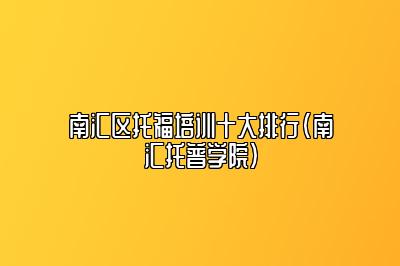 南汇区托福培训十大排行(南汇托普学院)